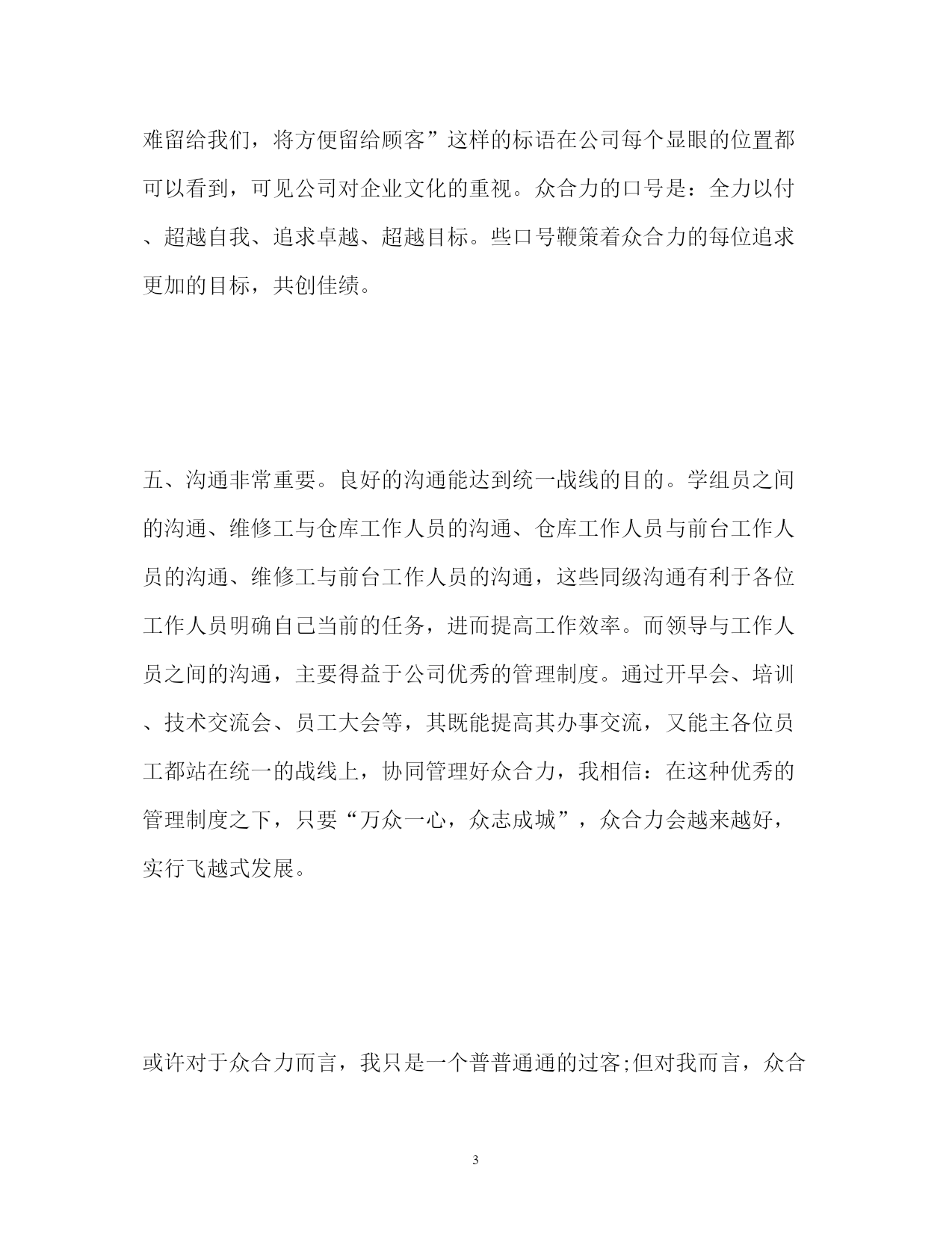 难留给我们，将方便留给顾客”这样的标语在公司每个显眼的位置都可以看到，可见公司对企业文化的重视。众合力的口号是：全力以付、超越自我、追求卓越、超越目标。些口号鞭策着众合力的每位追求更加的目标，共创佳绩。

五、沟通非常重要。良好的沟通能达到统一战线的目的。学组员之间的沟通、维修工与仓库工作人员的沟通、仓库工作人员与前台工作人员的沟通、维修工与前台工作人员的沟通，这些同级沟通有利于各位工作人员明确自己当前的任务，进而提高工作效率。而领导与工作人员之间的沟通，主要得益于公司优秀的管理制度。通过开早会、培训、技术交流会、员工大会等，其既能提高其办事交流，又能主各位员工都站在统一的战线上，协同管理好众合力，我相信：在这种优秀的管理制度之下，只要“万众一心，众志成城”，众合力会越来越好，实行飞越式发展。

或许对于众合力而言，我只是一个普普通通的过客;但对我而言，众合

3